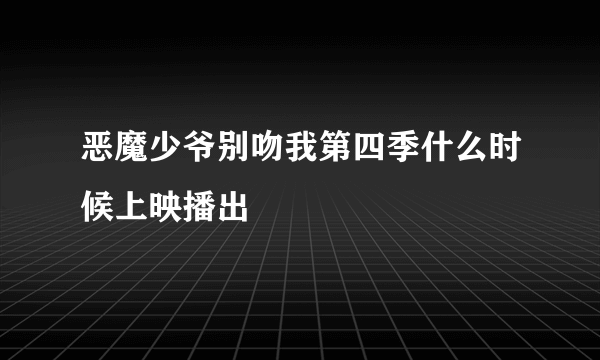 恶魔少爷别吻我第四季什么时候上映播出